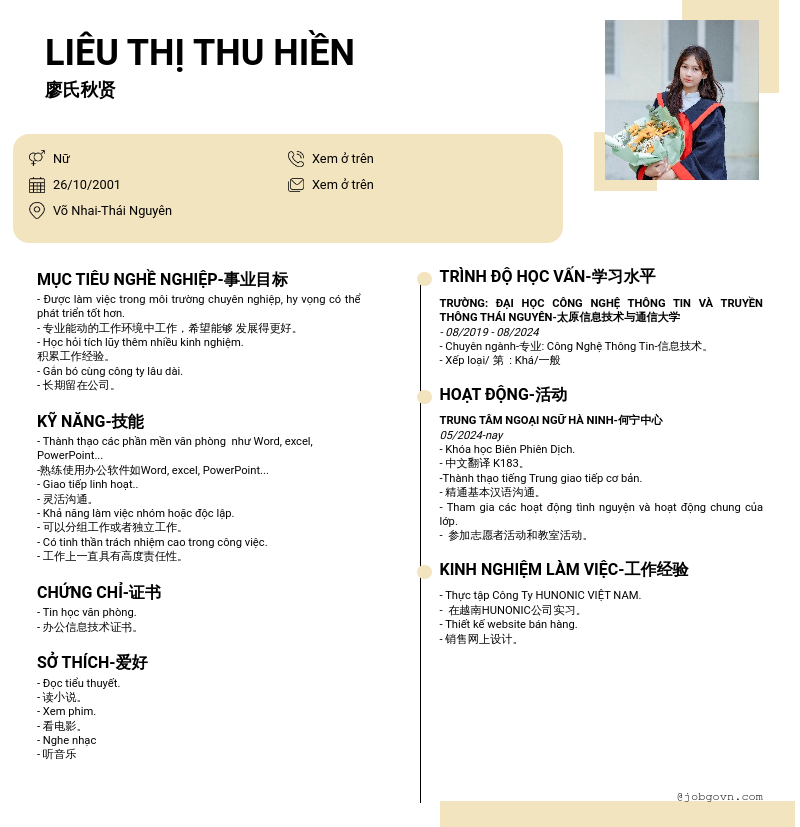 LIÊU THỊ THU HIỀN
廖氏秋贤

Nữ
26/10/2001
Võ Nhai-Thái Nguyên

Xem ở trên
Xem ở trên

MỤC TIÊU NGHỀ NGHIỆP-事业目标
- Được làm việc trong môi trường chuyên nghiệp, hy vọng có thể phát triển tốt hơn.
- 专业能动的工作环境中工作，希望能够 发展得更好。
- Học hỏi tích lũy thêm nhiều kinh nghiệm.
积累工作经验。
- Gắn bó cùng công ty lâu dài.
- 长期留在公司。

KỸ NĂNG-技能
- Thành thạo các phần mền văn phòng như Word, excel, PowerPoint...
-熟练使用办公软件如Word, excel, PowerPoint...
- Giao tiếp linh hoạt..
- 灵活沟通。
- Khả năng làm việc nhóm hoặc độc lập.
- 可以分组工作或者独立工作。
- Có tinh thần trách nhiệm cao trong công việc.
- 工作上一直具有高度责任性。

CHỨNG CHỈ-证书
- Tin học văn phòng.
- 办公信息技术证书。

SỞ THÍCH-爱好
- Đọc tiểu thuyết.
- 读小说。
- Xem phim.
- 看电影。
- Nghe nhạc
- 听音乐

TRÌNH ĐỘ HỌC VẤN-学习水平
TRƯỜNG: ĐẠI HỌC CÔNG NGHỆ THÔNG TIN VÀ TRUYỀN THÔNG THÁI NGUYÊN-太原信息技术与通信大学
- 08/2019 - 08/2024
- Chuyên ngành-专业: Công Nghệ Thông Tin-信息技术。
- Xếp loại/ 第 : Khá/一般

HOẠT ĐỘNG-活动
TRUNG TÂM NGOẠI NGỮ HÀ NINH-何宁中心
05/2024-nay
- Khóa học Biên Phiên Dịch.
- 中文翻译 K183。
-Thành thạo tiếng Trung giao tiếp cơ bản.
- 精通基本汉语沟通。
- Tham gia các hoạt động tình nguyện và hoạt động chung của lớp.
- 参加志愿者活动和教室活动。

KINH NGHIỆM LÀM VIỆC-工作经验
- Thực tập Công Ty HUNONIC VIỆT NAM.
- 在越南HUNONIC公司实习。
- Thiết kế website bán hàng.
- 销售网上设计。

@jobgovn.com